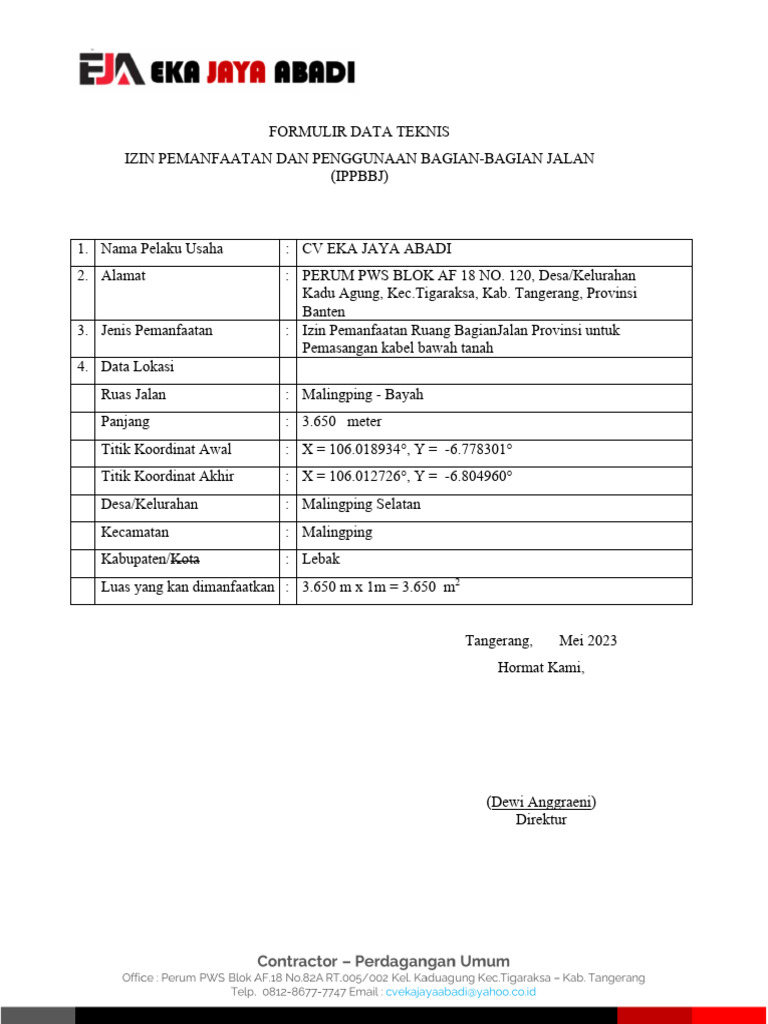 EJA EKA JAYA ABADI

FORMULIR DATA TEKNIS

IZIN PEMANFAATAN DAN PENGGUNAAN BAGIAN-BAGIAN JALAN
(IPPBBJ)

| 1. | Nama Pelaku Usaha | : | CV EKA JAYA ABADI |
|---|---|---|---|
| 2. | Alamat | : | PERUM PWS BLOK AF 18 NO. 120, Desa/Kelurahan Kadu Agung, Kec.Tigaraksa, Kab. Tangerang, Provinsi Banten |
| 3. | Jenis Pemanfaatan | : | Izin Pemanfaatan Ruang BagianJalan Provinsi untuk Pemasangan kabel bawah tanah |
| 4. | Data Lokasi | | |
| | Ruas Jalan | : | Malingping - Bayah |
| | Panjang | : | 3.650 meter |
| | Titik Koordinat Awal | : | X = 106.018934°, Y = -6.778301° |
| | Titik Koordinat Akhir | : | X = 106.012726°, Y = -6.804960° |
| | Desa/Kelurahan | : | Malingping Selatan |
| | Kecamatan | : | Malingping |
| | Kabupaten/Kota | : | Lebak |
| | Luas yang kan dimanfaatkan | : | 3.650 m x 1m = 3.650 $m^2$ |

Tangerang, Mei 2023
Hormat Kami,

(Dewi Anggraeni)
Direktur

Contractor – Perdagangan Umum
Office : Perum PWS Blok AF.18 No.82A RT.005/002 Kel. Kaduagung Kec.Tigaraksa – Kab. Tangerang
Telp. 0812-8677-7747 Email : cvekajayaabadi@yahoo.co.id